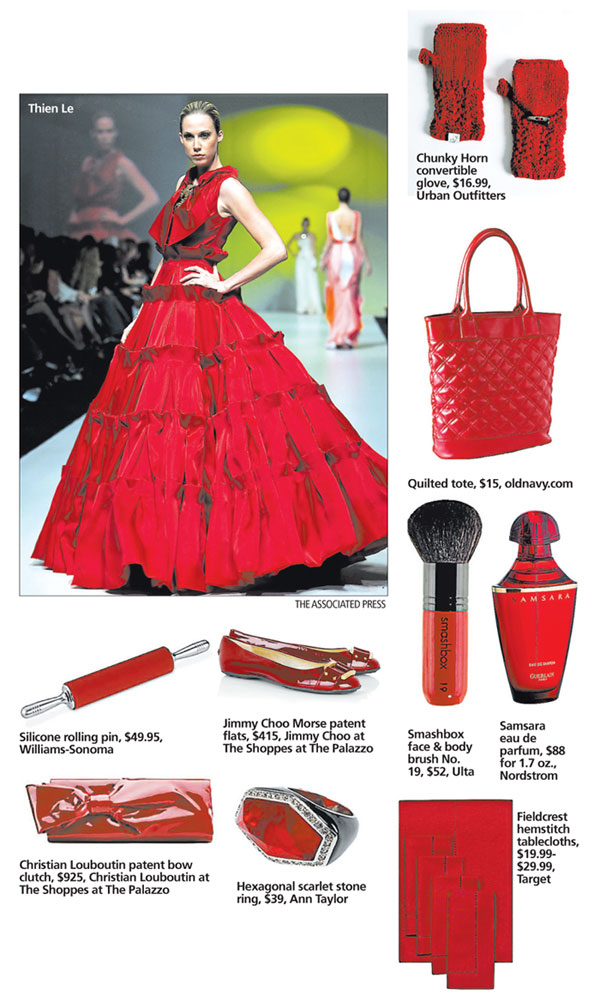 Thien Le

THE ASSOCIATED PRESS

Chunky Horn convertible glove, $16.99, Urban Outfitters

Quilted tote, $15, oldnavy.com

smashbox 19

AMSARA
EAU DE PARFUM
GUERLAIN

Silicone rolling pin, $49.95, Williams-Sonoma

Jimmy Choo Morse patent flats, $415, Jimmy Choo at The Shoppes at The Palazzo

Smashbox face & body brush No. 19, $52, Ulta

Samsara eau de parfum, $88 for 1.7 oz., Nordstrom

Christian Louboutin patent bow clutch, $925, Christian Louboutin at The Shoppes at The Palazzo

Hexagonal scarlet stone ring, $39, Ann Taylor

Fieldcrest hemstitch tablecloths, $19.99-$29.99, Target